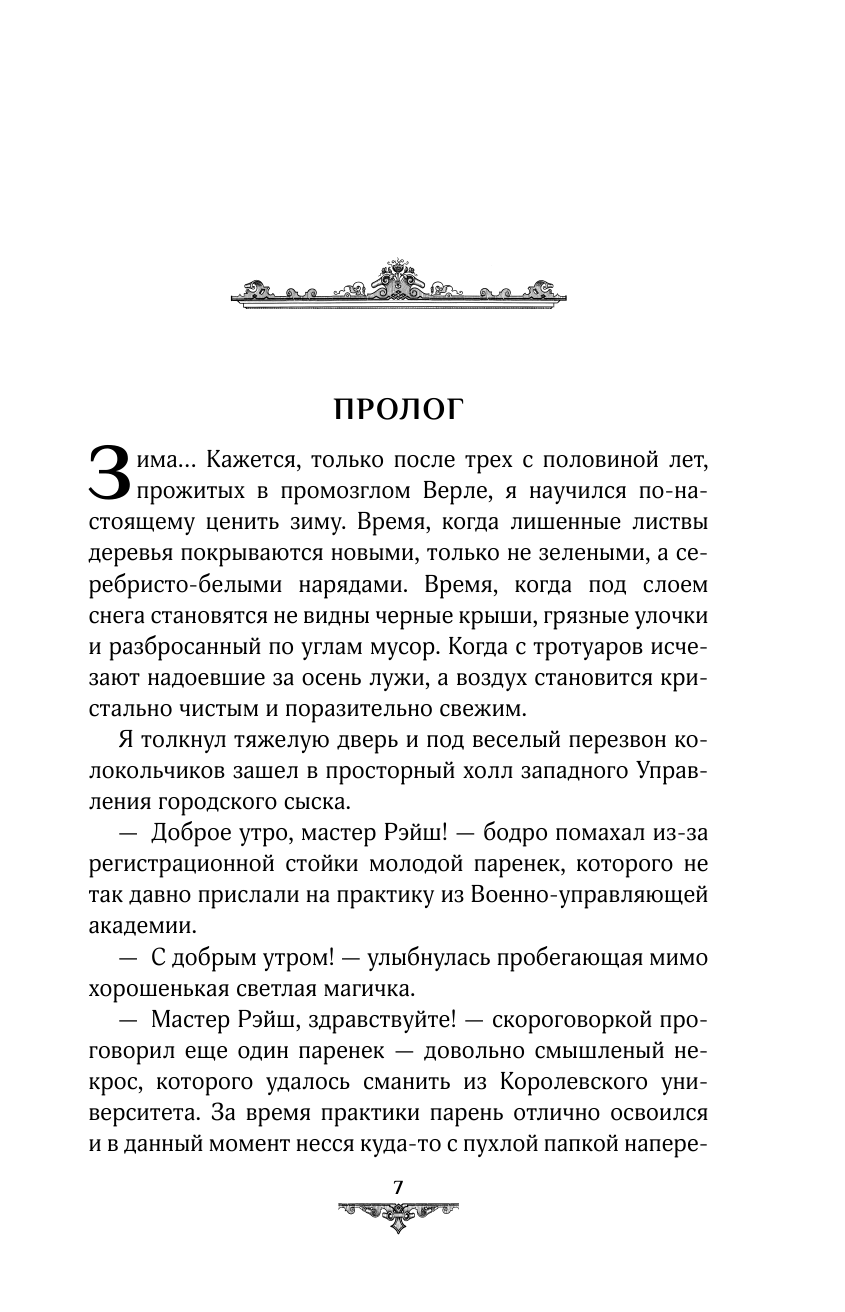 ПРОЛОГ

Зима... Кажется, только после трех с половиной лет, прожитых в промозглом Верле, я научился по-настоящему ценить зиму. Время, когда лишенные листвы деревья покрываются новыми, только не зелеными, а серебристо-белыми нарядами. Время, когда под слоем снега становятся не видны черные крыши, грязные улочки и разбросанный по углам мусор. Когда с тротуаров исчезают надоевшие за осень лужи, а воздух становится кристально чистым и поразительно свежим.

Я толкнул тяжелую дверь и под веселый перезвон колокольчиков зашел в просторный холл западного Управления городского сыска.

— Доброе утро, мастер Рэйш! — бодро помахал из-за регистрационной стойки молодой паренек, которого не так давно прислали на практику из Военно-управляющей академии.

— С добрым утром! — улыбнулась пробегающая мимо хорошенькая светлая магичка.

— Мастер Рэйш, здравствуйте! — скороговоркой проговорил еще один паренек — довольно смышленый некрос, которого удалось сманить из Королевского университета. За время практики парень отлично освоился и в данный момент несся куда-то с пухлой папкой напере-

7